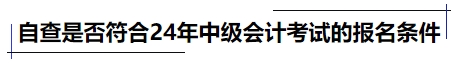 自查是否符合24年中级会计考试的报名条件